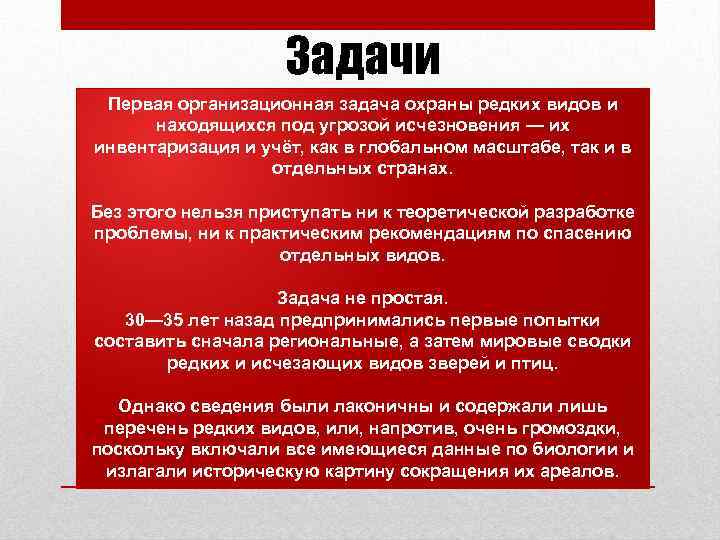 Задачи

Первая организационная задача охраны редких видов и находящихся под угрозой исчезновения — их инвентаризация и учёт, как в глобальном масштабе, так и в отдельных странах.

Без этого нельзя приступать ни к теоретической разработке проблемы, ни к практическим рекомендациям по спасению отдельных видов.

Задача не простая.
30—35 лет назад предпринимались первые попытки составить сначала региональные, а затем мировые сводки редких и исчезающих видов зверей и птиц.

Однако сведения были лаконичны и содержали лишь перечень редких видов, или, напротив, очень громоздки, поскольку включали все имеющиеся данные по биологии и излагали историческую картину сокращения их ареалов.